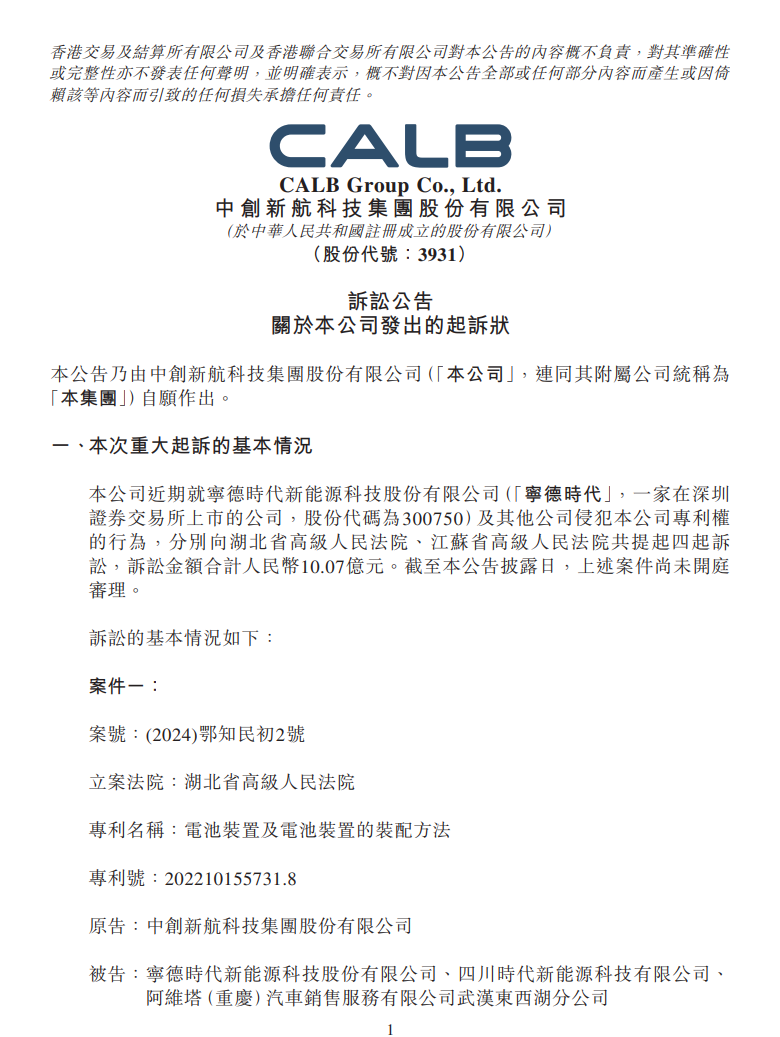 香港交易及結算所有限公司及香港聯合交易所有限公司對本公告的內容概不負責，對其準確性或完整性亦不發表任何聲明，並明確表示，概不對因本公告全部或任何部分內容而產生或因倚賴該等內容而引致的任何損失承擔任何責任。

CALB

CALB Group Co., Ltd.
中創新航科技集團股份有限公司
(於中華人民共和國註冊成立的股份有限公司)
(股份代號：3931)

訴訟公告
關於本公司發出的起訴狀

本公告乃由中創新航科技集團股份有限公司(「本公司」，連同其附屬公司統稱為「本集團」)自願作出。

一、本次重大起訴的基本情況

本公司近期就寧德時代新能源科技股份有限公司(「寧德時代」，一家在深圳證券交易所上市的公司，股份代碼為300750)及其他公司侵犯本公司專利權的行為，分別向湖北省高級人民法院、江蘇省高級人民法院共提起四起訴訟，訴訟金額合計人民幣10.07億元。截至本公告披露日，上述案件尚未開庭審理。

訴訟的基本情況如下：

案件一：

案號：(2024)鄂知民初2號

立案法院：湖北省高級人民法院

專利名稱：電池裝置及電池裝置的裝配方法

專利號：202210155731.8

原告：中創新航科技集團股份有限公司

被告：寧德時代新能源科技股份有限公司、四川時代新能源科技有限公司、阿維塔(重慶)汽車銷售服務有限公司武漢東西湖分公司

1